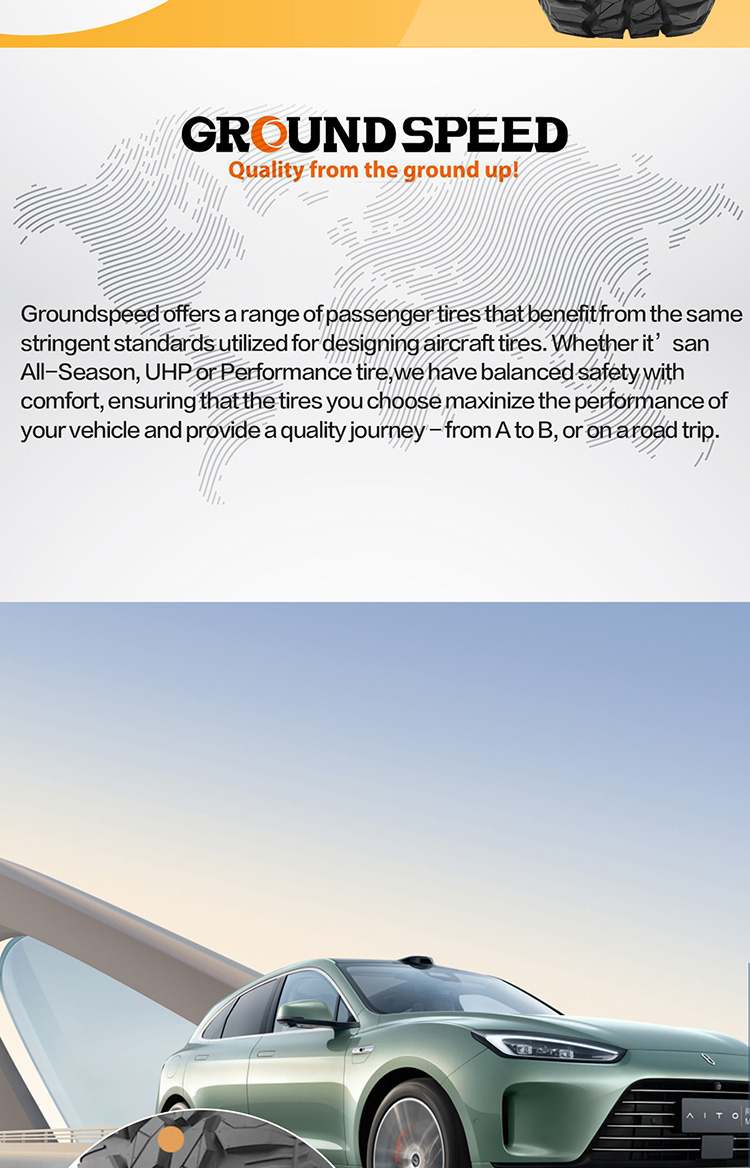 GROUNDSPEED
Quality from the ground up!

Groundspeed offers a range of passenger tires that benefit from the same stringent standards utilized for designing aircraft tires. Whether it' san All-Season, UHP or Performance tire,we have balanced safety with comfort, ensuring that the tires you choose maxinize the performance of your vehicle and provide a quality journey – from A to B, or on a road trip.

AITO